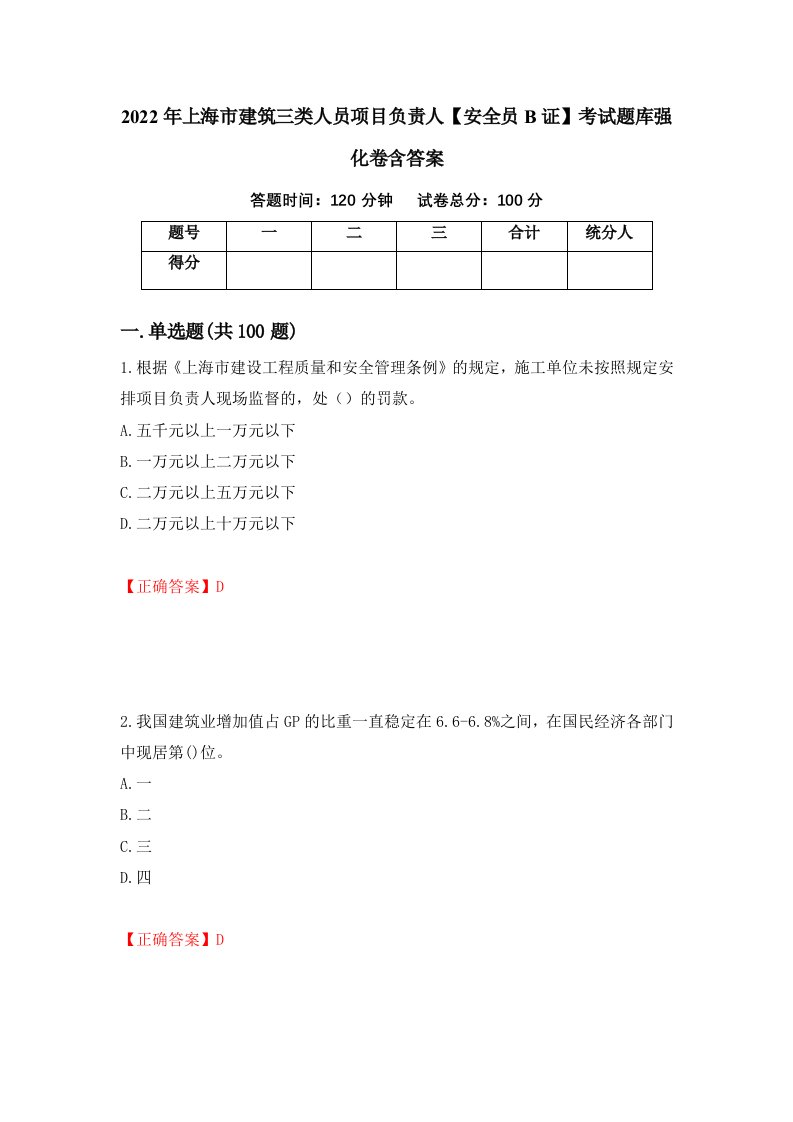 2022年上海市建筑三类人员项目负责人【安全员B证】考试题库强化卷含答案

答题时间：120分钟　试卷总分：100分

| 题号 | 一 | 二 | 三 | 合计 | 统分人 |
|---|---|---|---|---|---|
| 得分 | | | | | |

一.单选题(共100题)

1.根据《上海市建设工程质量和安全管理条例》的规定，施工单位未按照规定安排项目负责人现场监督的，处（）的罚款。

A.五千元以上一万元以下

B.一万元以上二万元以下

C.二万元以上五万元以下

D.二万元以上十万元以下

【正确答案】D

2.我国建筑业增加值占GP的比重一直稳定在6.6-6.8%之间，在国民经济各部门中现居第()位。

A.一

B.二

C.三

D.四

【正确答案】D